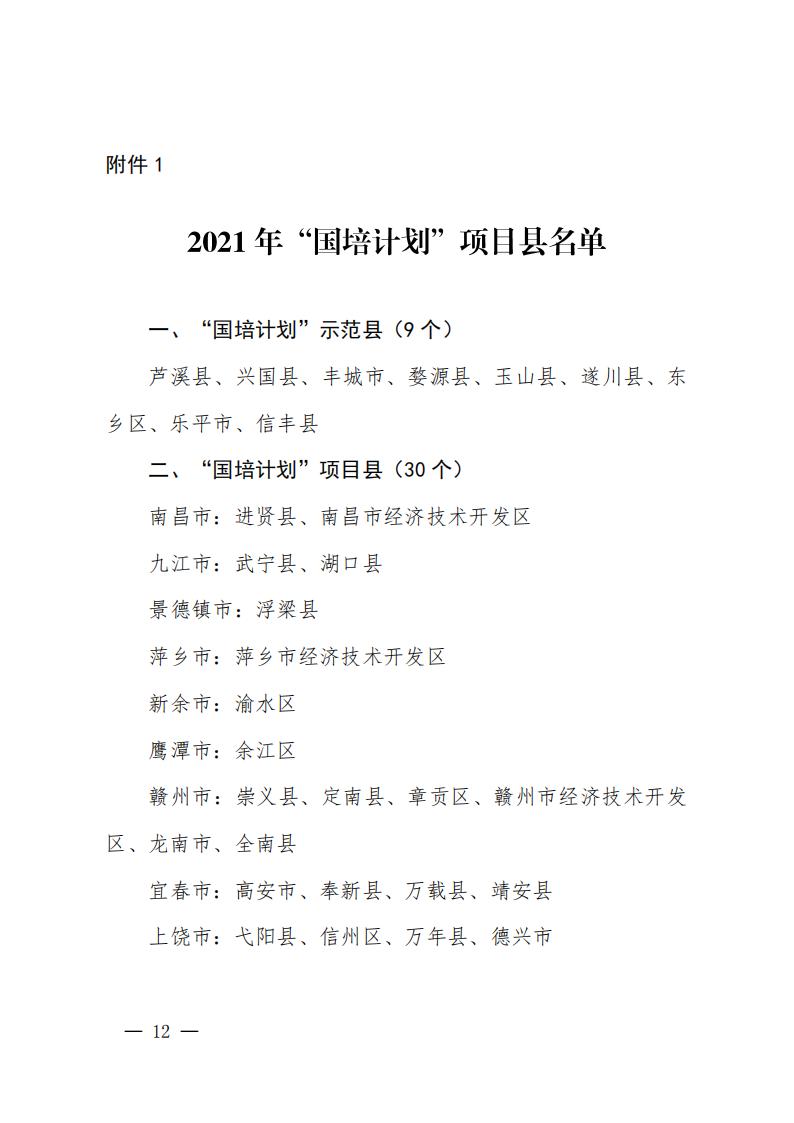 附件 1

2021 年“国培计划”项目县名单

一、“国培计划”示范县（9 个）

芦溪县、兴国县、丰城市、婺源县、玉山县、遂川县、东乡区、乐平市、信丰县

二、“国培计划”项目县（30 个）

南昌市：进贤县、南昌市经济技术开发区

九江市：武宁县、湖口县

景德镇市：浮梁县

萍乡市：萍乡市经济技术开发区

新余市：渝水区

鹰潭市：余江区

赣州市：崇义县、定南县、章贡区、赣州市经济技术开发区、龙南市、全南县

宜春市：高安市、奉新县、万载县、靖安县

上饶市：弋阳县、信州区、万年县、德兴市

— 12 —